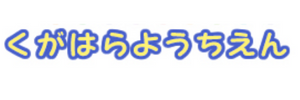 くがはらようちえん